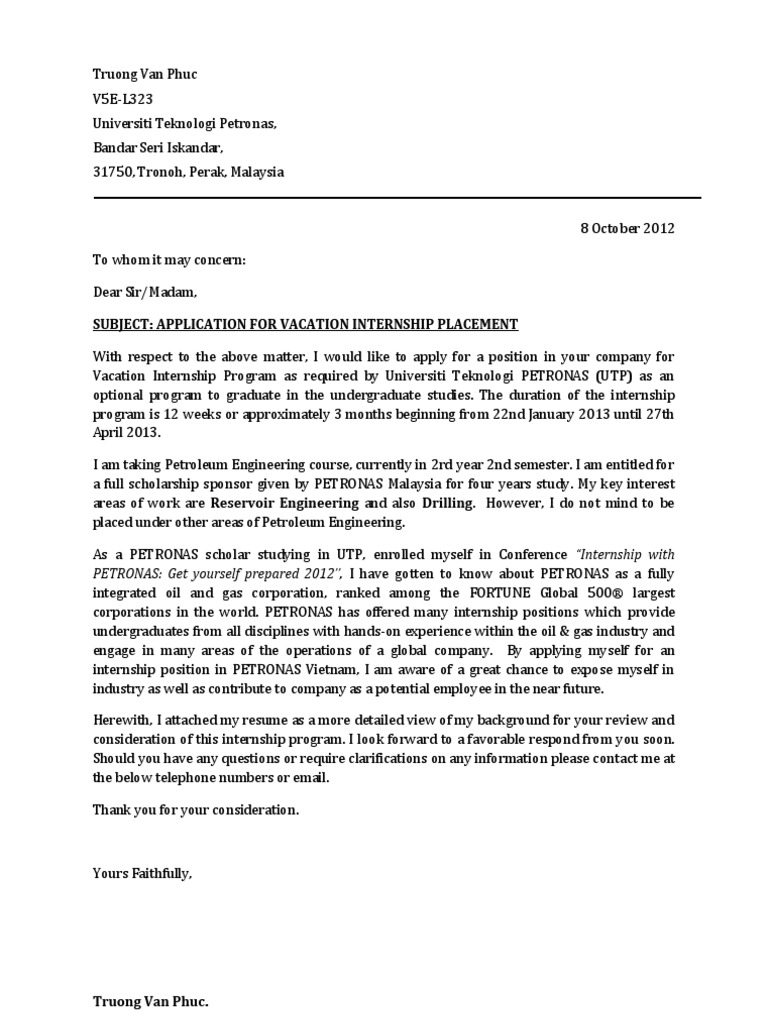 Truong Van Phuc
V5E-L323
Universiti Teknologi Petronas,
Bandar Seri Iskandar,
31750,Tronoh, Perak, Malaysia

8 October 2012

To whom it may concern:

Dear Sir/Madam,

SUBJECT: APPLICATION FOR VACATION INTERNSHIP PLACEMENT

With respect to the above matter, I would like to apply for a position in your company for Vacation Internship Program as required by Universiti Teknologi PETRONAS (UTP) as an optional program to graduate in the undergraduate studies. The duration of the internship program is 12 weeks or approximately 3 months beginning from 22nd January 2013 until 27th April 2013.

I am taking Petroleum Engineering course, currently in 2rd year 2nd semester. I am entitled for a full scholarship sponsor given by PETRONAS Malaysia for four years study. My key interest areas of work are Reservoir Engineering and also Drilling. However, I do not mind to be placed under other areas of Petroleum Engineering.

As a PETRONAS scholar studying in UTP, enrolled myself in Conference "Internship with PETRONAS: Get yourself prepared 2012", I have gotten to know about PETRONAS as a fully integrated oil and gas corporation, ranked among the FORTUNE Global 500® largest corporations in the world. PETRONAS has offered many internship positions which provide undergraduates from all disciplines with hands-on experience within the oil & gas industry and engage in many areas of the operations of a global company. By applying myself for an internship position in PETRONAS Vietnam, I am aware of a great chance to expose myself in industry as well as contribute to company as a potential employee in the near future.

Herewith, I attached my resume as a more detailed view of my background for your review and consideration of this internship program. I look forward to a favorable respond from you soon. Should you have any questions or require clarifications on any information please contact me at the below telephone numbers or email.

Thank you for your consideration.

Yours Faithfully,

Truong Van Phuc.